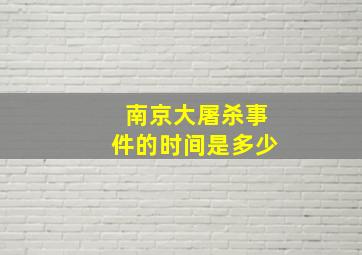 南京大屠杀事件的时间是多少